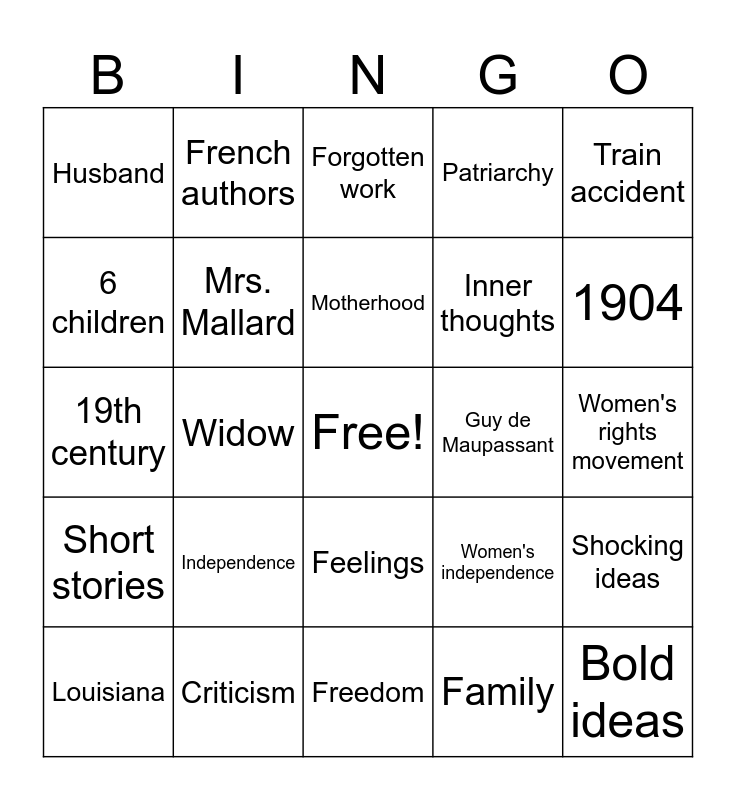 | B | I | N | G | O |
|---|---|---|---|---|
| Husband | French authors | Forgotten work | Patriarchy | Train accident |
| 6 children | Mrs. Mallard | Motherhood | Inner thoughts | 1904 |
| 19th century | Widow | Free! | Guy de Maupassant | Women's rights movement |
| Short stories | Independence | Feelings | Women's independence | Shocking ideas |
| Louisiana | Criticism | Freedom | Family | Bold ideas |